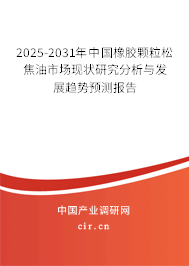 2025-2031年中国橡胶颗粒松焦油市场现状研究分析与发展趋势预测报告

中国产业调研网
cir.cn